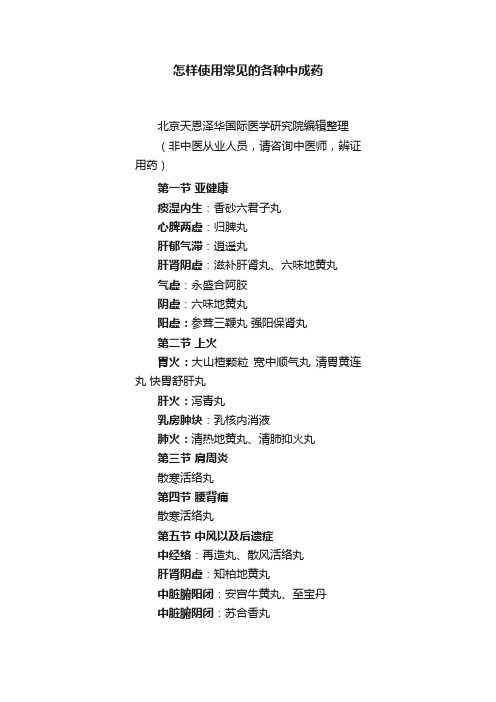 怎样使用常见的各种中成药

北京天恩泽华国际医学研究院编辑整理

（非中医从业人员，请咨询中医师，辨证用药）

第一节 亚健康

痰湿内生：香砂六君子丸

心脾两虚：归脾丸

肝郁气滞：逍遥丸

肝肾阴虚：滋补肝肾丸、六味地黄丸

气虚：永盛合阿胶

阴虚：六味地黄丸

阳虚：参茸三鞭丸 强阳保肾丸

第二节 上火

胃火：大山楂颗粒 宽中顺气丸 清胃黄连丸 快胃舒肝丸

肝火：泻青丸

乳房肿块：乳核内消液

肺火：清热地黄丸、清肺抑火丸

第三节 肩周炎

散寒活络丸

第四节 腰背痛

散寒活络丸

第五节 中风以及后遗症

中经络：再造丸、散风活络丸

肝肾阴虚：知柏地黄丸

中脏腑阳闭：安宫牛黄丸、至宝丹

中脏腑阴闭：苏合香丸